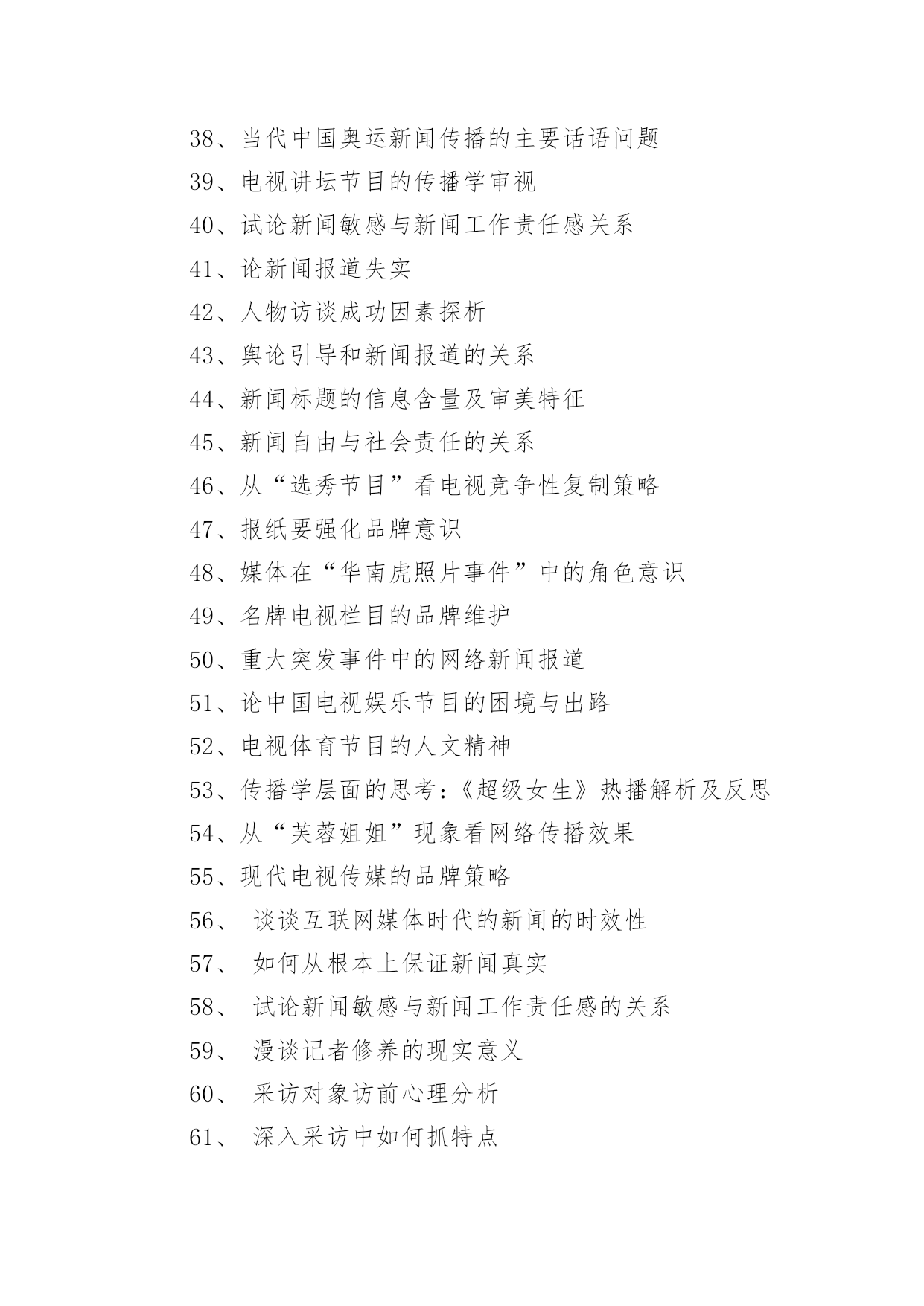 38、当代中国奥运新闻传播的主要话语问题
39、电视讲坛节目的传播学审视
40、试论新闻敏感与新闻工作责任感关系
41、论新闻报道失实
42、人物访谈成功因素探析
43、舆论引导和新闻报道的关系
44、新闻标题的信息含量及审美特征
45、新闻自由与社会责任的关系
46、从“选秀节目”看电视竞争性复制策略
47、报纸要强化品牌意识
48、媒体在“华南虎照片事件”中的角色意识
49、名牌电视栏目的品牌维护
50、重大突发事件中的网络新闻报道
51、论中国电视娱乐节目的困境与出路
52、电视体育节目的人文精神
53、传播学层面的思考：《超级女生》热播解析及反思
54、从“芙蓉姐姐”现象看网络传播效果
55、现代电视传媒的品牌策略
56、 谈谈互联网媒体时代的新闻的时效性
57、 如何从根本上保证新闻真实
58、 试论新闻敏感与新闻工作责任感的关系
59、 漫谈记者修养的现实意义
60、 采访对象访前心理分析
61、 深入采访中如何抓特点